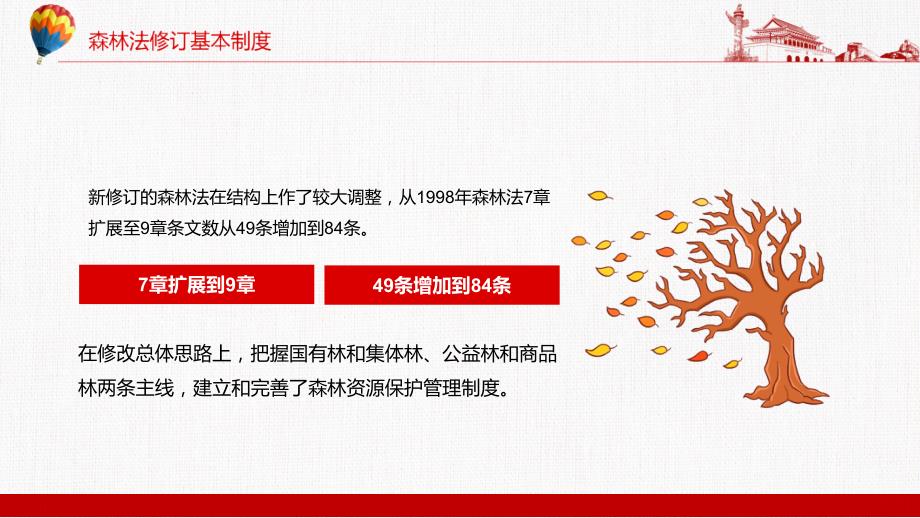 森林法修订基本制度

新修订的森林法在结构上作了较大调整，从1998年森林法7章扩展至9章条文数从49条增加到84条。

7章扩展到9章

49条增加到84条

在修改总体思路上，把握国有林和集体林、公益林和商品林两条主线，建立和完善了森林资源保护管理制度。